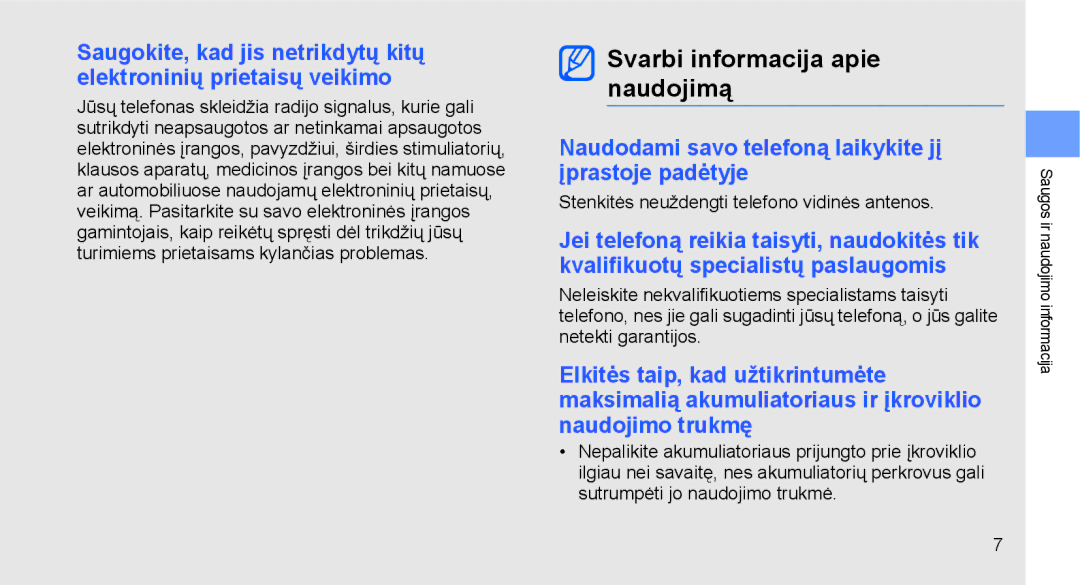 Saugokite, kad jis netrikdytų kitų elektroninių prietaisų veikimo

Jūsų telefonas skleidžia radijo signalus, kurie gali sutrikdyti neapsaugotos ar netinkamai apsaugotos elektroninės įrangos, pavyzdžiui, širdies stimuliatorių, klausos aparatų, medicinos įrangos bei kitų namuose ar automobiliuose naudojamų elektroninių prietaisų, veikimą. Pasitarkite su savo elektroninės įrangos gamintojais, kaip reikėtų spręsti dėl trikdžių jūsų turimiems prietaisams kylančias problemas.

Svarbi informacija apie naudojimą

Naudodami savo telefoną laikykite jį įprastoje padėtyje

Stenkitės neuždengti telefono vidinės antenos.

Jei telefoną reikia taisyti, naudokitės tik kvalifikuotų specialistų paslaugomis

Neleiskite nekvalifikuotiems specialistams taisyti telefono, nes jie gali sugadinti jūsų telefoną, o jūs galite netekti garantijos.

Elkitės taip, kad užtikrintumėte maksimalią akumuliatoriaus ir įkroviklio naudojimo trukmę

• Nepalikite akumuliatoriaus prijungto prie įkroviklio ilgiau nei savaitę, nes akumuliatorių perkrovus gali sutrumpėti jo naudojimo trukmė.

Saugos ir naudojimo informacija

7